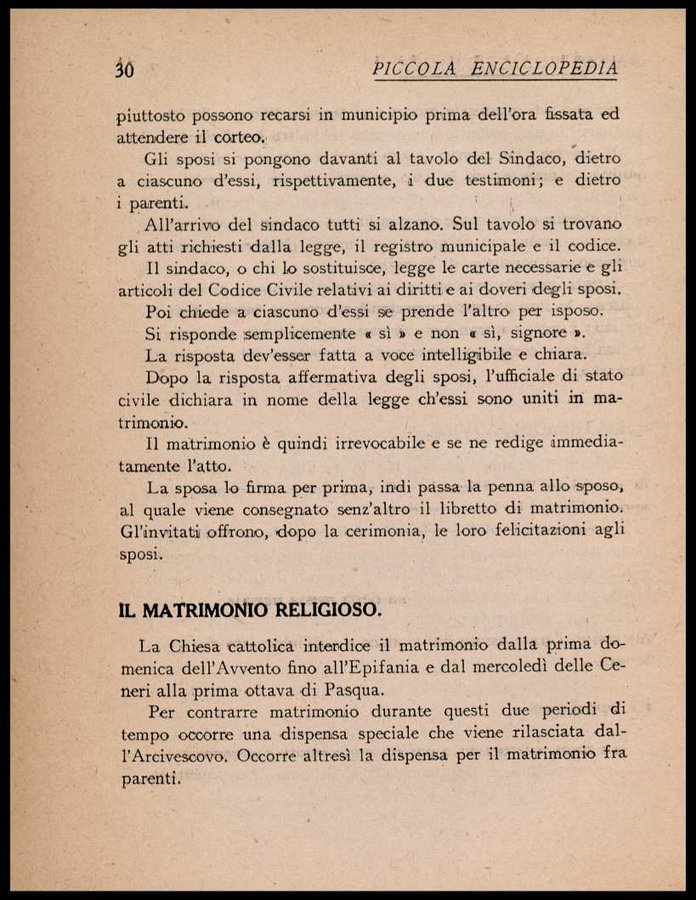 30 PICCOLA ENCICLOPEDIA

piuttosto possono recarsi in municipio prima dell'ora fissata ed attendere il corteo.

Gli sposi si pongono davanti al tavolo del Sindaco, dietro a ciascuno d'essi, rispettivamente, i due testimoni; e dietro i parenti.

All'arrivo del sindaco tutti si alzano. Sul tavolo si trovano gli atti richiesti dalla legge, il registro municipale e il codice.

Il sindaco, o chi lo sostituisce, legge le carte necessarie e gli articoli del Codice Civile relativi ai diritti e ai doveri degli sposi.

Poi chiede a ciascuno d'essi se prende l'altro per isposo.

Si risponde semplicemente « sì » e non « sì, signore ».

La risposta dev'esser fatta a voce intelligibile e chiara.

Dopo la risposta affermativa degli sposi, l'ufficiale di stato civile dichiara in nome della legge ch'essi sono uniti in matrimonio.

Il matrimonio è quindi irrevocabile e se ne redige immediatamente l'atto.

La sposa lo firma per prima, indi passa la penna allo sposo, al quale viene consegnato senz'altro il libretto di matrimonio. Gl'invitati offrono, dopo la cerimonia, le loro felicitazioni agli sposi.

IL MATRIMONIO RELIGIOSO.

La Chiesa cattolica interdice il matrimonio dalla prima domenica dell'Avvento fino all'Epifania e dal mercoledì delle Ceneri alla prima ottava di Pasqua.

Per contrarre matrimonio durante questi due periodi di tempo occorre una dispensa speciale che viene rilasciata dall'Arcivescovo. Occorre altresì la dispensa per il matrimonio fra parenti.